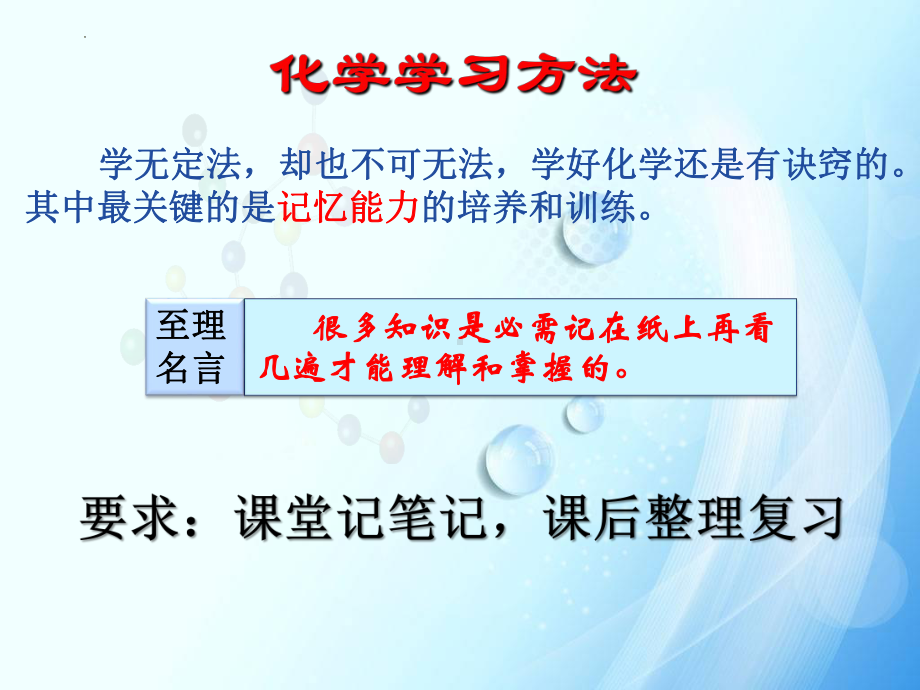 化学学习方法

学无定法，却也不可无法，学好化学还是有诀窍的。其中最关键的是记忆能力的培养和训练。

至理名言

很多知识是必需记在纸上再看几遍才能理解和掌握的。

要求：课堂记笔记，课后整理复习